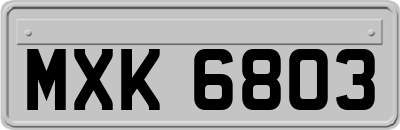 MXK 6803